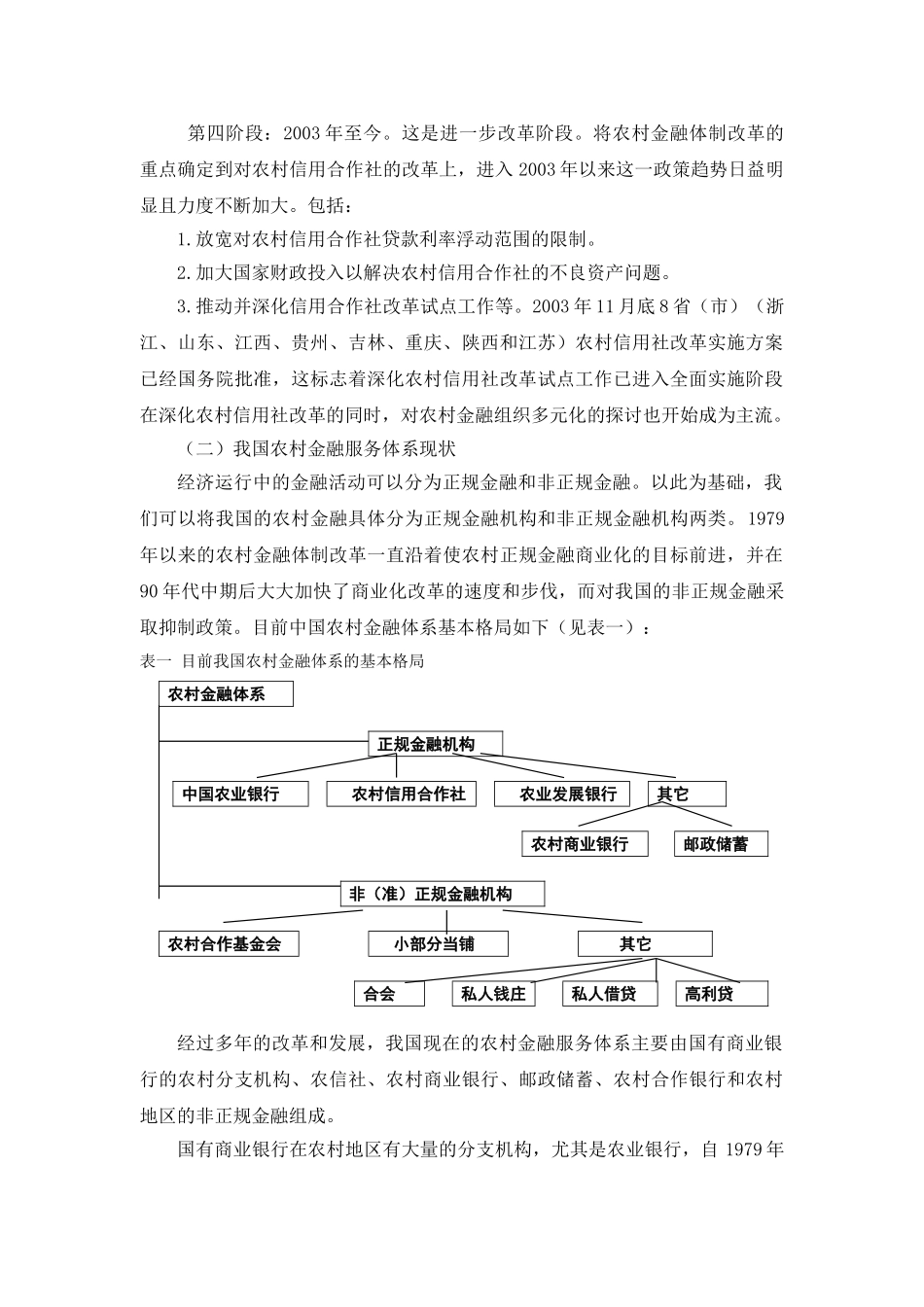 第四阶段：2003年至今。这是进一步改革阶段。将农村金融体制改革的重点确定到对农村信用合作社的改革上，进入2003年以来这一政策趋势日益明显且力度不断加大。包括：

1.放宽对农村信用合作社贷款利率浮动范围的限制。

2.加大国家财政投入以解决农村信用合作社的不良资产问题。

3.推动并深化信用合作社改革试点工作等。2003年11月底8省（市）（浙江、山东、江西、贵州、吉林、重庆、陕西和江苏）农村信用社改革实施方案已经国务院批准，这标志着深化农村信用社改革试点工作已进入全面实施阶段在深化农村信用社改革的同时，对农村金融组织多元化的探讨也开始成为主流。

（二）我国农村金融服务体系现状

经济运行中的金融活动可以分为正规金融和非正规金融。以此为基础，我们可以将我国的农村金融具体分为正规金融机构和非正规金融机构两类。1979年以来的农村金融体制改革一直沿着使农村正规金融商业化的目标前进，并在90年代中期后大大加快了商业化改革的速度和步伐，而对我国的非正规金融采取抑制政策。目前中国农村金融体系基本格局如下（见表一）：

表一 目前我国农村金融体系的基本格局

农村金融体系

正规金融机构

中国农业银行

农村信用合作社

农业发展银行

其它

农村商业银行

邮政储蓄

非（准）正规金融机构

农村合作基金会

小部分当铺

其它

合会

私人钱庄

私人借贷

高利贷

经过多年的改革和发展，我国现在的农村金融服务体系主要由国有商业银行的农村分支机构、农信社、农村商业银行、邮政储蓄、农村合作银行和农村地区的非正规金融组成。

国有商业银行在农村地区有大量的分支机构，尤其是农业银行，自1979年